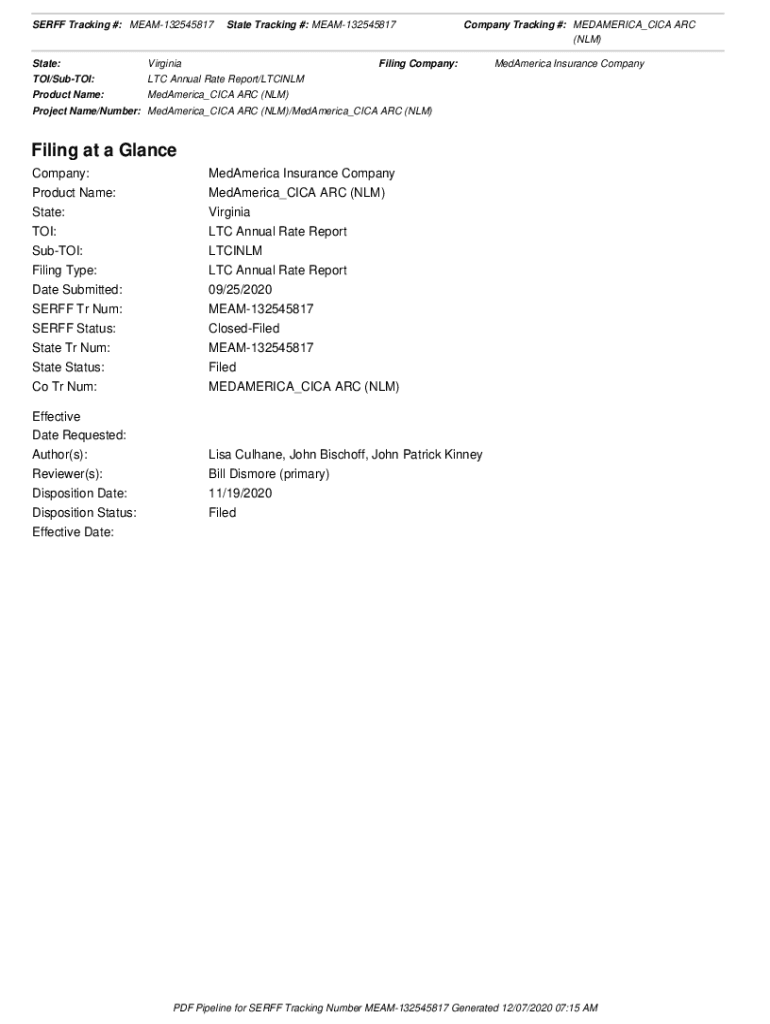 SERFF Tracking #: MEAM-132545817 State Tracking #: MEAM-132545817 Company Tracking #: MEDAMERICA_CICA ARC (NLM)

State: Virginia Filing Company: MedAmerica Insurance Company
TOI/Sub-TOI: LTC Annual Rate Report/LTCINLM
Product Name: MedAmerica_CICA ARC (NLM)
Project Name/Number: MedAmerica_CICA ARC (NLM)/MedAmerica_CICA ARC (NLM)

Filing at a Glance

Company: MedAmerica Insurance Company
Product Name: MedAmerica_CICA ARC (NLM)
State: Virginia
TOI: LTC Annual Rate Report
Sub-TOI: LTCINLM
Filing Type: LTC Annual Rate Report
Date Submitted: 09/25/2020
SERFF Tr Num: MEAM-132545817
SERFF Status: Closed-Filed
State Tr Num: MEAM-132545817
State Status: Filed
Co Tr Num: MEDAMERICA_CICA ARC (NLM)

Effective Date Requested:
Author(s): Lisa Culhane, John Bischoff, John Patrick Kinney
Reviewer(s): Bill Dismore (primary)
Disposition Date: 11/19/2020
Disposition Status: Filed
Effective Date:

PDF Pipeline for SERFF Tracking Number MEAM-132545817 Generated 12/07/2020 07:15 AM